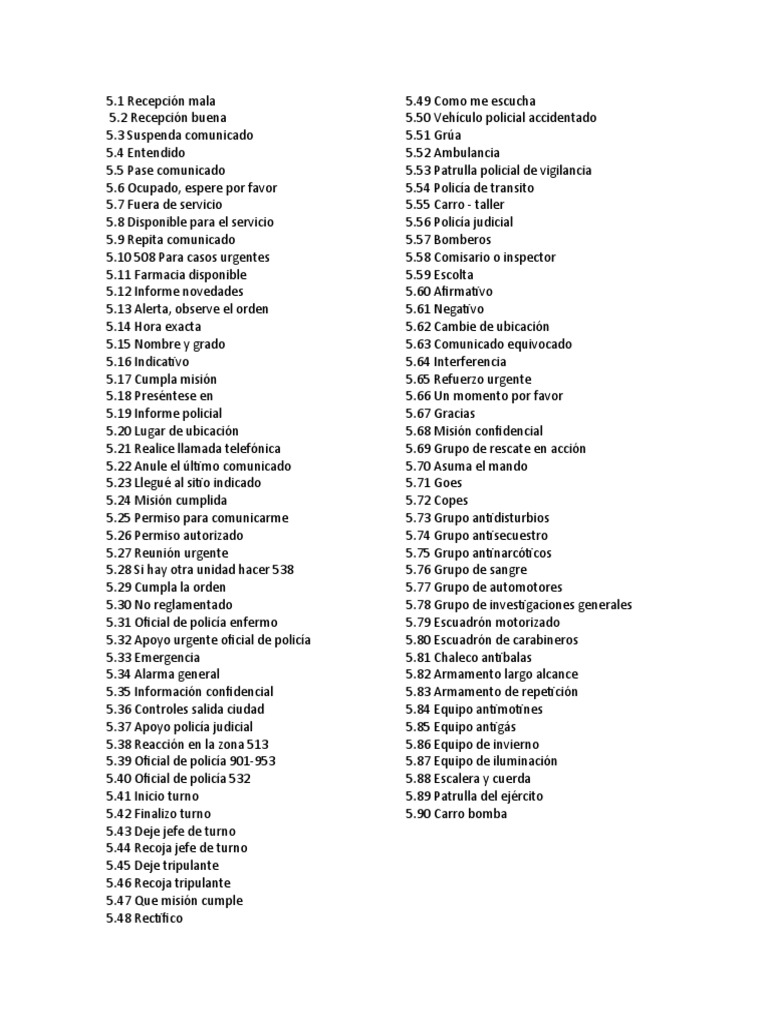 5.1 Recepción mala
5.2 Recepción buena
5.3 Suspenda comunicado
5.4 Entendido
5.5 Pase comunicado
5.6 Ocupado, espere por favor
5.7 Fuera de servicio
5.8 Disponible para el servicio
5.9 Repita comunicado
5.10 508 Para casos urgentes
5.11 Farmacia disponible
5.12 Informe novedades
5.13 Alerta, observe el orden
5.14 Hora exacta
5.15 Nombre y grado
5.16 Indicativo
5.17 Cumpla misión
5.18 Preséntese en
5.19 Informe policial
5.20 Lugar de ubicación
5.21 Realice llamada telefónica
5.22 Anule el último comunicado
5.23 Llegué al sitio indicado
5.24 Misión cumplida
5.25 Permiso para comunicarme
5.26 Permiso autorizado
5.27 Reunión urgente
5.28 Si hay otra unidad hacer 538
5.29 Cumpla la orden
5.30 No reglamentado
5.31 Oficial de policía enfermo
5.32 Apoyo urgente oficial de policía
5.33 Emergencia
5.34 Alarma general
5.35 Información confidencial
5.36 Controles salida ciudad
5.37 Apoyo policía judicial
5.38 Reacción en la zona 513
5.39 Oficial de policía 901-953
5.40 Oficial de policía 532
5.41 Inicio turno
5.42 Finalizo turno
5.43 Deje jefe de turno
5.44 Recoja jefe de turno
5.45 Deje tripulante
5.46 Recoja tripulante
5.47 Que misión cumple
5.48 Rectifico
5.49 Como me escucha
5.50 Vehículo policial accidentado
5.51 Grúa
5.52 Ambulancia
5.53 Patrulla policial de vigilancia
5.54 Policía de transito
5.55 Carro - taller
5.56 Policía judicial
5.57 Bomberos
5.58 Comisario o inspector
5.59 Escolta
5.60 Afirmativo
5.61 Negativo
5.62 Cambie de ubicación
5.63 Comunicado equivocado
5.64 Interferencia
5.65 Refuerzo urgente
5.66 Un momento por favor
5.67 Gracias
5.68 Misión confidencial
5.69 Grupo de rescate en acción
5.70 Asuma el mando
5.71 Goes
5.72 Copes
5.73 Grupo antidisturbios
5.74 Grupo antisecuestro
5.75 Grupo antinarcóticos
5.76 Grupo de sangre
5.77 Grupo de automotores
5.78 Grupo de investigaciones generales
5.79 Escuadrón motorizado
5.80 Escuadrón de carabineros
5.81 Chaleco antibalas
5.82 Armamento largo alcance
5.83 Armamento de repetición
5.84 Equipo antimotines
5.85 Equipo antigás
5.86 Equipo de invierno
5.87 Equipo de iluminación
5.88 Escalera y cuerda
5.89 Patrulla del ejército
5.90 Carro bomba